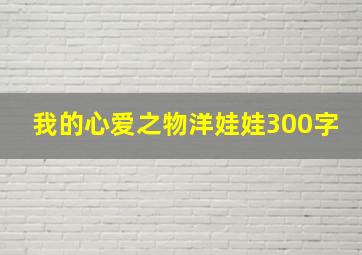 我的心爱之物洋娃娃300字